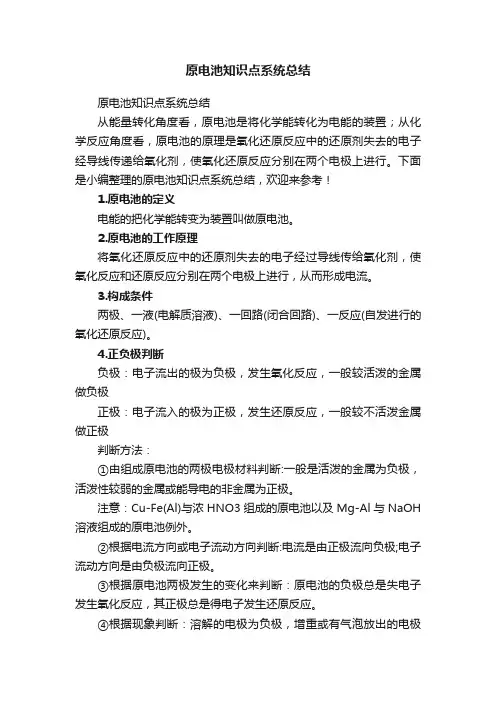 原电池知识点系统总结

原电池知识点系统总结

从能量转化角度看，原电池是将化学能转化为电能的装置；从化学反应角度看，原电池的原理是氧化还原反应中的还原剂失去的电子经导线传递给氧化剂，使氧化还原反应分别在两个电极上进行。下面是小编整理的原电池知识点系统总结，欢迎来参考！

1.原电池的定义

电能的把化学能转变为装置叫做原电池。

2.原电池的工作原理

将氧化还原反应中的还原剂失去的电子经过导线传给氧化剂，使氧化反应和还原反应分别在两个电极上进行，从而形成电流。

3.构成条件

两极、一液(电解质溶液)、一回路(闭合回路)、一反应(自发进行的氧化还原反应)。

4.正负极判断

负极：电子流出的极为负极，发生氧化反应，一般较活泼的金属做负极

正极：电子流入的极为正极，发生还原反应，一般较不活泼金属做正极

判断方法：

①由组成原电池的两极电极材料判断:一般是活泼的金属为负极，活泼性较弱的金属或能导电的非金属为正极。

注意：Cu-Fe(Al)与浓 HNO3 组成的原电池以及 Mg-Al 与 NaOH 溶液组成的原电池例外。

②根据电流方向或电子流动方向判断:电流是由正极流向负极;电子流动方向是由负极流向正极。

③根据原电池两极发生的变化来判断：原电池的负极总是失电子发生氧化反应，其正极总是得电子发生还原反应。

④根据现象判断：溶解的电极为负极，增重或有气泡放出的电极